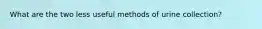 What are the two less useful methods of urine collection?